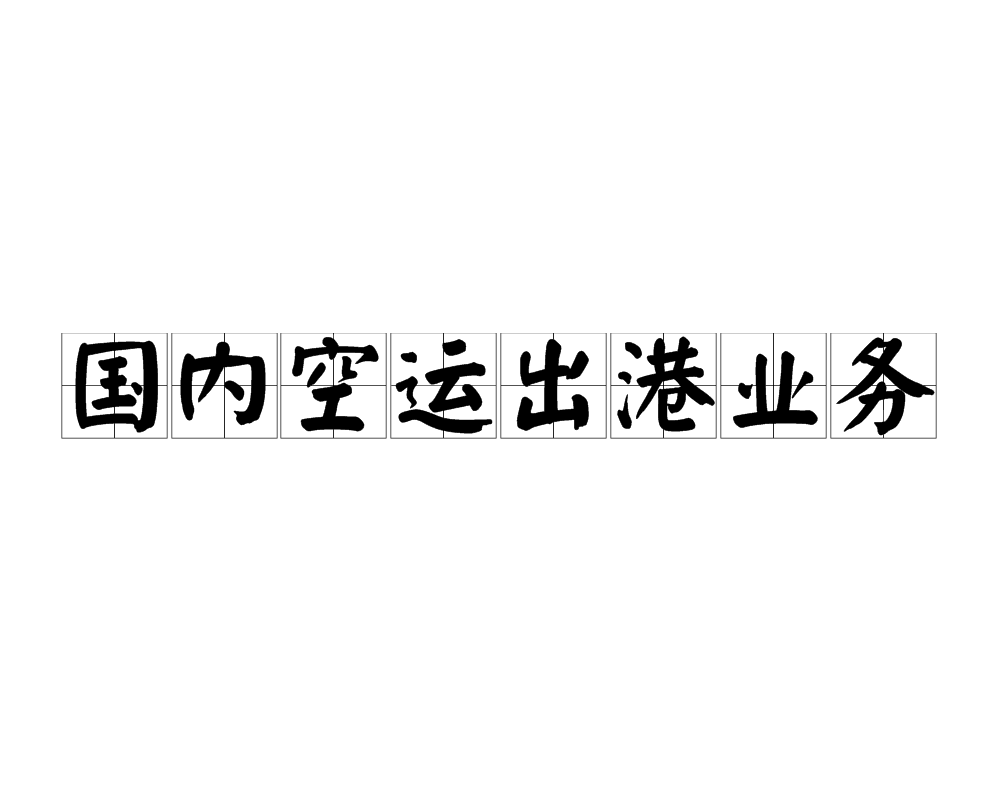 国内空运出港业务